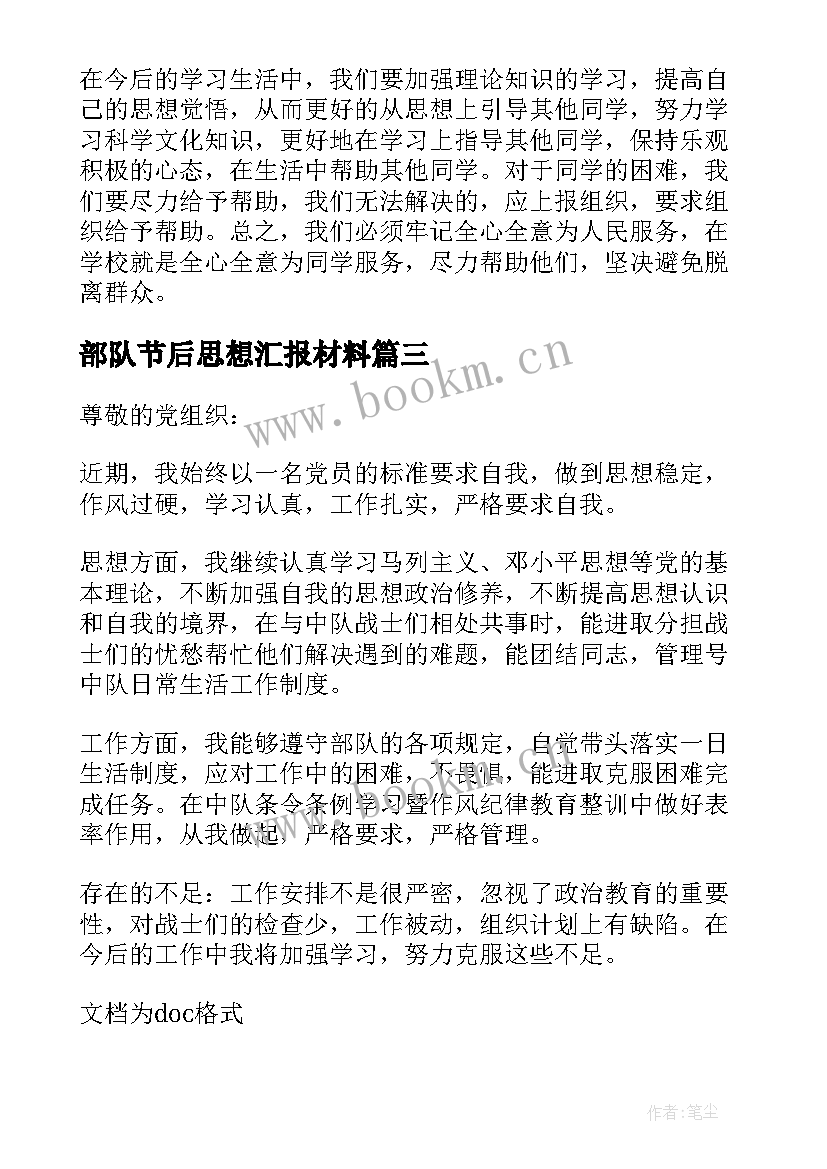 在今后的学习生活中，我们要加强理论知识的学习，提高自己的思想觉悟，从而更好的从思想上引导其他同学，努力学习科学文化知识，更好地在学习上指导其他同学，保持乐观积极的心态，在生活中帮助其他同学。对于同学的困难，我们要尽力给予帮助，我们无法解决的，应上报组织，要求组织给予帮助。总之，我们必须牢记全心全意为人民服务，在学校就是全心全意为同学服务，尽力帮助他们，坚决避免脱离群众。

部队节后思想汇报材料篇三

www.bookm.cn

尊敬的党组织：

近期，我始终以一名党员的标准要求自我，做到思想稳定，作风过硬，学习认真，工作扎实，严格要求自我。

思想方面，我继续认真学习马列主义、邓小平思想等党的基本理论，不断加强自我的思想政治修养，不断提高思想认识和自我的境界，在与中队战士们相处共事时，能进取分担战士们的忧愁帮忙他们解决遇到的难题，能团结同志，管理号中队日常生活工作制度。

工作方面，我能够遵守部队的各项规定，自觉带头落实一日生活制度，应对工作中的困难，不畏惧，能进取克服困难完成任务。在中队条令条例学习暨作风纪律教育整训中做好表率作用，从我做起，严格要求，严格管理。

存在的不足：工作安排不是很严密，忽视了政治教育的重要性，对战士们的检查少，工作被动，组织计划上有缺陷。在今后的工作中我将加强学习，努力克服这些不足。

文档为doc格式

作者：笔尘